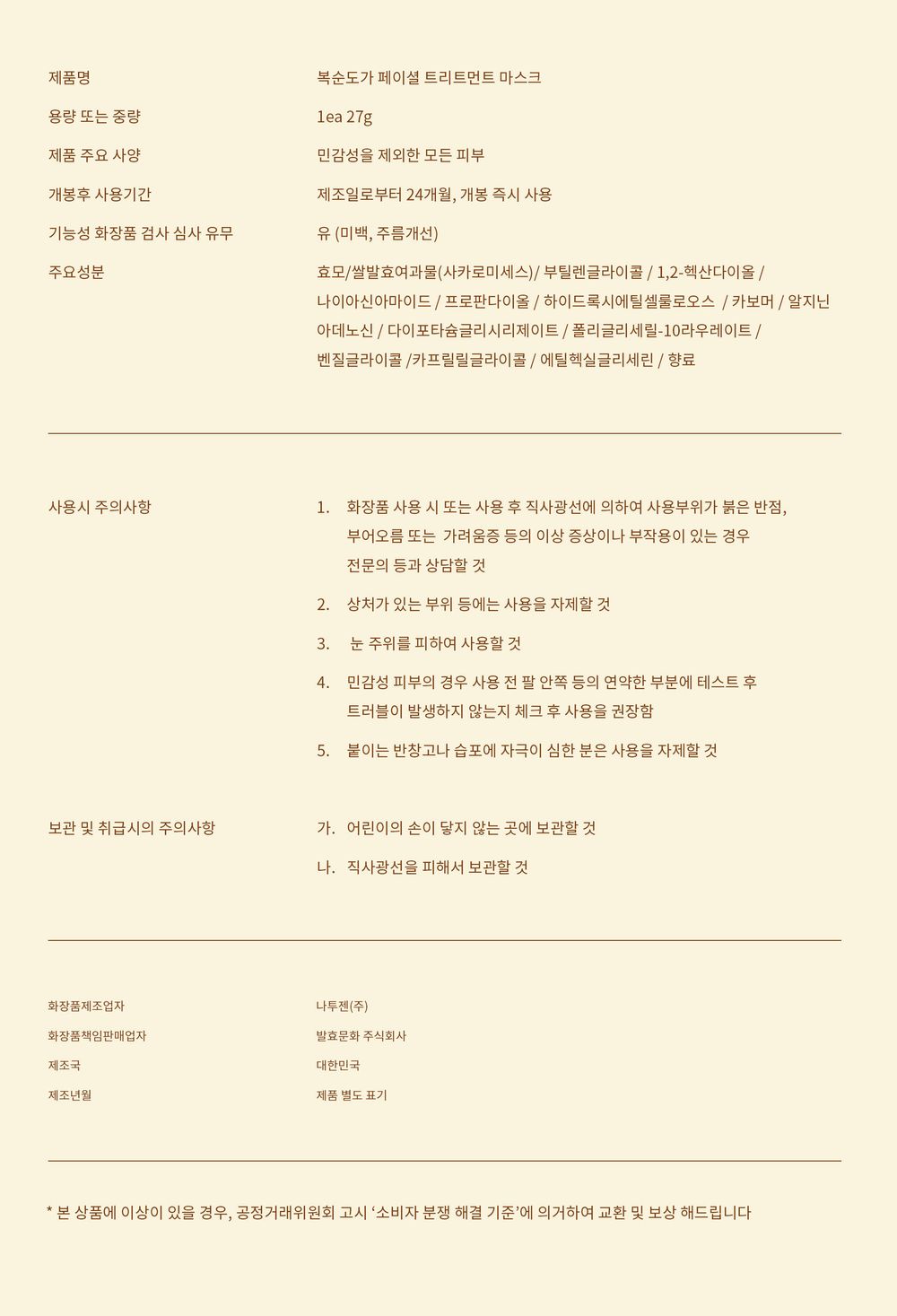 제품명
복순도가 페이셜 트리트먼트 마스크

용량 또는 중량
1ea 27g

제품 주요 사양
민감성을 제외한 모든 피부

개봉후 사용기간
제조일로부터 24개월, 개봉 즉시 사용

기능성 화장품 검사 심사 유무
유 (미백, 주름개선)

주요성분
효모/쌀발효여과물(사카로미세스)/ 부틸렌글라이콜 / 1,2-헥산다이올 / 나이아신아마이드 / 프로판다이올 / 하이드록시에틸셀룰로오스 / 카보머 / 알지닌 아데노신 / 다이포타슘글리시리제이트 / 폴리글리세릴-10라우레이트 / 벤질글라이콜 /카프릴릴글라이콜 / 에틸헥실글리세린 / 향료

사용시 주의사항
1. 화장품 사용 시 또는 사용 후 직사광선에 의하여 사용부위가 붉은 반점, 부어오름 또는 가려움증 등의 이상 증상이나 부작용이 있는 경우 전문의 등과 상담할 것
2. 상처가 있는 부위 등에는 사용을 자제할 것
3. 눈 주위를 피하여 사용할 것
4. 민감성 피부의 경우 사용 전 팔 안쪽 등의 연약한 부분에 테스트 후 트러블이 발생하지 않는지 체크 후 사용을 권장함
5. 붙이는 반창고나 습포에 자극이 심한 분은 사용을 자제할 것

보관 및 취급시의 주의사항
가. 어린이의 손이 닿지 않는 곳에 보관할 것
나. 직사광선을 피해서 보관할 것

화장품제조업자
나투젠(주)

화장품책임판매업자
발효문화 주식회사

제조국
대한민국

제조년월
제품 별도 표기

* 본 상품에 이상이 있을 경우, 공정거래위원회 고시 ‘소비자 분쟁 해결 기준’에 의거하여 교환 및 보상 해드립니다